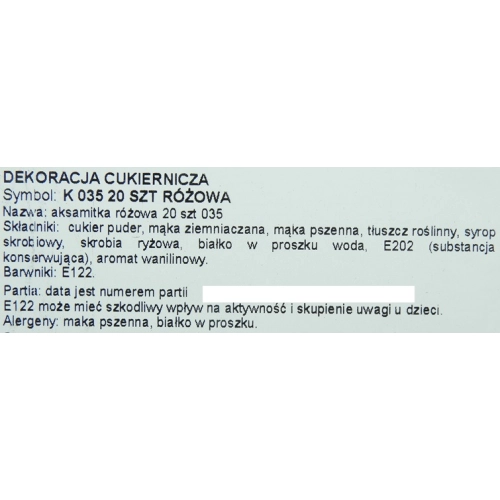 DEKORACJA CUKIERNICZA
Symbol: K 035 20 SZT RÓŻOWA
Nazwa: aksamitka różowa 20 szt 035
Składniki: cukier puder, mąka ziemniaczana, mąka pszenna, tłuszcz roślinny, syrop skrobiowy, skrobia ryżowa, białko w proszku woda, E202 (substancja konserwująca), aromat wanilinowy.
Barwniki: E122.

Partia: data jest numerem partii
E122 może mieć szkodliwy wpływ na aktywność i skupienie uwagi u dzieci.
Alergeny: maka pszenna, białko w proszku.